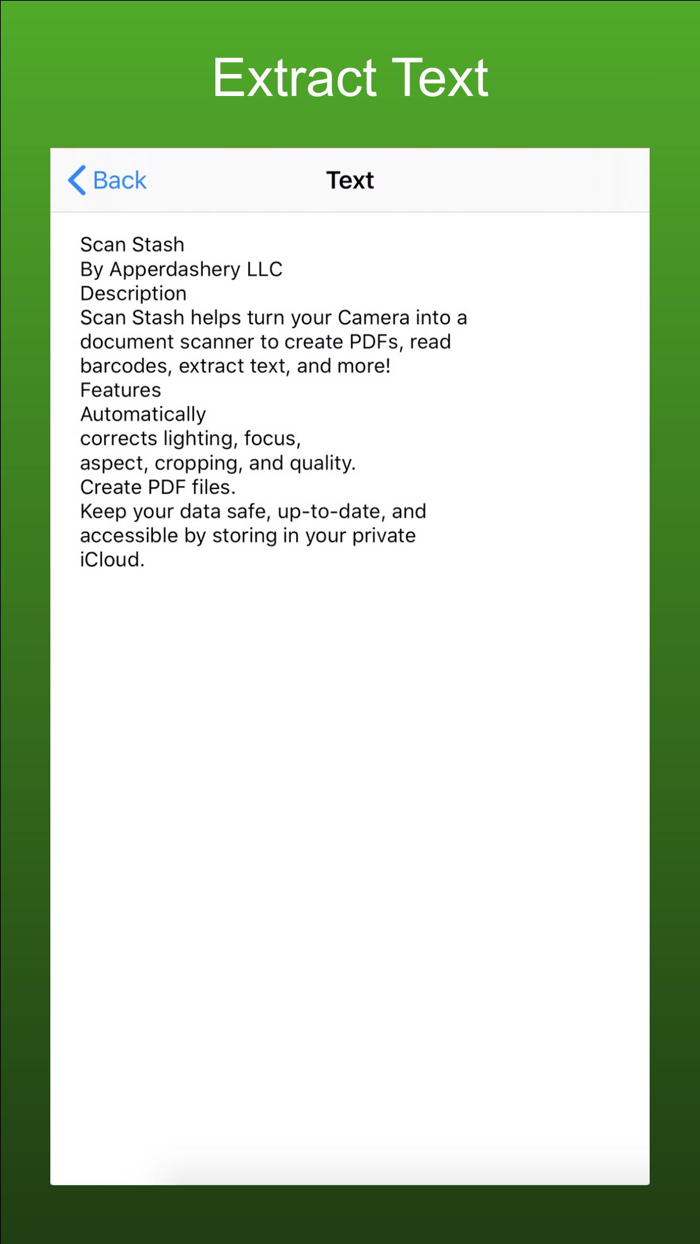 Extract Text

Back

Text

Scan Stash
By Apperdashery LLC
Description
Scan Stash helps turn your Camera into a document scanner to create PDFs, read barcodes, extract text, and more!
Features
Automatically
corrects lighting, focus,
aspect, cropping, and quality.
Create PDF files.
Keep your data safe, up-to-date, and accessible by storing in your private iCloud.